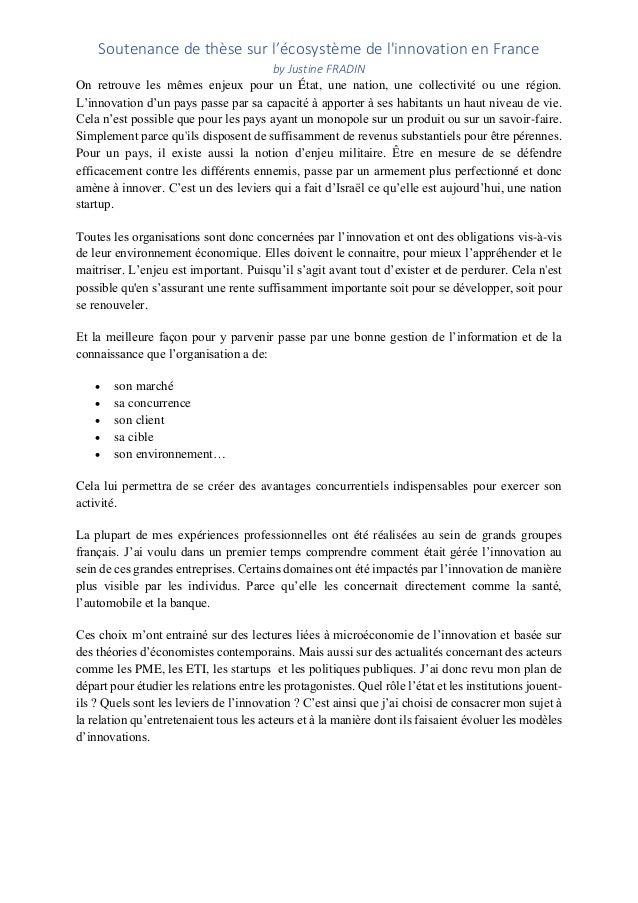 Soutenance de thèse sur l'écosystème de l'innovation en France
by Justine FRADIN

On retrouve les mêmes enjeux pour un État, une nation, une collectivité ou une région. L'innovation d'un pays passe par sa capacité à apporter à ses habitants un haut niveau de vie. Cela n'est possible que pour les pays ayant un monopole sur un produit ou sur un savoir-faire. Simplement parce qu'ils disposent de suffisamment de revenus substantiels pour être pérennes. Pour un pays, il existe aussi la notion d'enjeu militaire. Être en mesure de se défendre efficacement contre les différents ennemis, passe par un armement plus perfectionné et donc amène à innover. C'est un des leviers qui a fait d'Israël ce qu'elle est aujourd'hui, une nation startup.

Toutes les organisations sont donc concernées par l'innovation et ont des obligations vis-à-vis de leur environnement économique. Elles doivent le connaitre, pour mieux l'appréhender et le maitriser. L'enjeu est important. Puisqu'il s'agit avant tout d'exister et de perdurer. Cela n'est possible qu'en s'assurant une rente suffisamment importante soit pour se développer, soit pour se renouveler.

Et la meilleure façon pour y parvenir passe par une bonne gestion de l'information et de la connaissance que l'organisation a de:

• son marché
• sa concurrence
• son client
• sa cible
• son environnement…

Cela lui permettra de se créer des avantages concurrentiels indispensables pour exercer son activité.

La plupart de mes expériences professionnelles ont été réalisées au sein de grands groupes français. J'ai voulu dans un premier temps comprendre comment était gérée l'innovation au sein de ces grandes entreprises. Certains domaines ont été impactés par l'innovation de manière plus visible par les individus. Parce qu'elle les concernait directement comme la santé, l'automobile et la banque.

Ces choix m'ont entrainé sur des lectures liées à microéconomie de l'innovation et basée sur des théories d'économistes contemporains. Mais aussi sur des actualités concernant des acteurs comme les PME, les ETI, les startups et les politiques publiques. J'ai donc revu mon plan de départ pour étudier les relations entre les protagonistes. Quel rôle l'état et les institutions jouent-ils ? Quels sont les leviers de l'innovation ? C'est ainsi que j'ai choisi de consacrer mon sujet à la relation qu'entretenaient tous les acteurs et à la manière dont ils faisaient évoluer les modèles d'innovations.